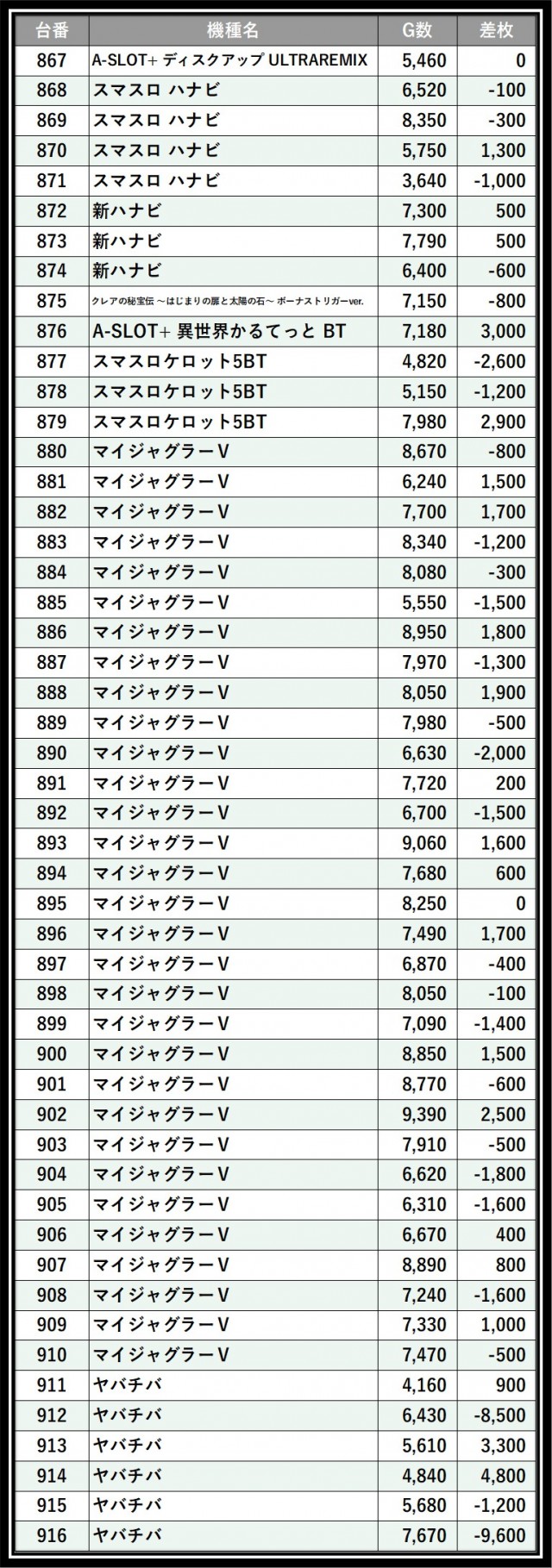 | 台番 | 機種名 | G数 | 差枚 |
|---|---|---|---|
| 867 | A-SLOT+ ディスクアップ ULTRAREMIX | 5,460 | 0 |
| 868 | スマスロ ハナビ | 6,520 | -100 |
| 869 | スマスロ ハナビ | 8,350 | -300 |
| 870 | スマスロ ハナビ | 5,750 | 1,300 |
| 871 | スマスロ ハナビ | 3,640 | -1,000 |
| 872 | 新ハナビ | 7,300 | 500 |
| 873 | 新ハナビ | 7,790 | 500 |
| 874 | 新ハナビ | 6,400 | -600 |
| 875 | クレアの秘宝伝 ～はじまりの扉と太陽の石～ ボーナストリガーver. | 7,150 | -800 |
| 876 | A-SLOT+ 異世界かるてっと BT | 7,180 | 3,000 |
| 877 | スマスロケロット5BT | 4,820 | -2,600 |
| 878 | スマスロケロット5BT | 5,150 | -1,200 |
| 879 | スマスロケロット5BT | 7,980 | 2,900 |
| 880 | マイジャグラーV | 8,670 | -800 |
| 881 | マイジャグラーV | 6,240 | 1,500 |
| 882 | マイジャグラーV | 7,700 | 1,700 |
| 883 | マイジャグラーV | 8,340 | -1,200 |
| 884 | マイジャグラーV | 8,080 | -300 |
| 885 | マイジャグラーV | 5,550 | -1,500 |
| 886 | マイジャグラーV | 8,950 | 1,800 |
| 887 | マイジャグラーV | 7,970 | -1,300 |
| 888 | マイジャグラーV | 8,050 | 1,900 |
| 889 | マイジャグラーV | 7,980 | -500 |
| 890 | マイジャグラーV | 6,630 | -2,000 |
| 891 | マイジャグラーV | 7,720 | 200 |
| 892 | マイジャグラーV | 6,700 | -1,500 |
| 893 | マイジャグラーV | 9,060 | 1,600 |
| 894 | マイジャグラーV | 7,680 | 600 |
| 895 | マイジャグラーV | 8,250 | 0 |
| 896 | マイジャグラーV | 7,490 | 1,700 |
| 897 | マイジャグラーV | 6,870 | -400 |
| 898 | マイジャグラーV | 8,050 | -100 |
| 899 | マイジャグラーV | 7,090 | -1,400 |
| 900 | マイジャグラーV | 8,850 | 1,500 |
| 901 | マイジャグラーV | 8,770 | -600 |
| 902 | マイジャグラーV | 9,390 | 2,500 |
| 903 | マイジャグラーV | 7,910 | -500 |
| 904 | マイジャグラーV | 6,620 | -1,800 |
| 905 | マイジャグラーV | 6,310 | -1,600 |
| 906 | マイジャグラーV | 6,670 | 400 |
| 907 | マイジャグラーV | 8,890 | 800 |
| 908 | マイジャグラーV | 7,240 | -1,600 |
| 909 | マイジャグラーV | 7,330 | 1,000 |
| 910 | マイジャグラーV | 7,470 | -500 |
| 911 | ヤバチバ | 4,160 | 900 |
| 912 | ヤバチバ | 6,430 | -8,500 |
| 913 | ヤバチバ | 5,610 | 3,300 |
| 914 | ヤバチバ | 4,840 | 4,800 |
| 915 | ヤバチバ | 5,680 | -1,200 |
| 916 | ヤバチバ | 7,670 | -9,600 |